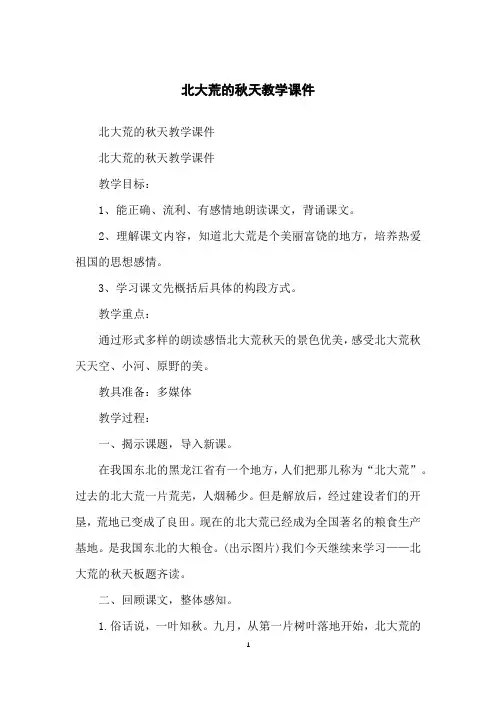 北大荒的秋天教学课件

北大荒的秋天教学课件

北大荒的秋天教学课件

教学目标：

1、能正确、流利、有感情地朗读课文，背诵课文。

2、理解课文内容，知道北大荒是个美丽富饶的地方，培养热爱祖国的思想感情。

3、学习课文先概括后具体的构段方式。

教学重点：

通过形式多样的朗读感悟北大荒秋天的景色优美，感受北大荒秋天天空、小河、原野的美。

教具准备：多媒体

教学过程：

一、揭示课题，导入新课。

在我国东北的黑龙江省有一个地方，人们把那儿称为“北大荒”。过去的北大荒一片荒芜，人烟稀少。但是解放后，经过建设者们的开垦，荒地已变成了良田。现在的北大荒已经成为全国著名的粮食生产基地。是我国东北的大粮仓。(出示图片)我们今天继续来学习——北大荒的秋天板题齐读。

二、回顾课文，整体感知。

1.俗话说，一叶知秋。九月，从第一片树叶落地开始，北大荒的

1